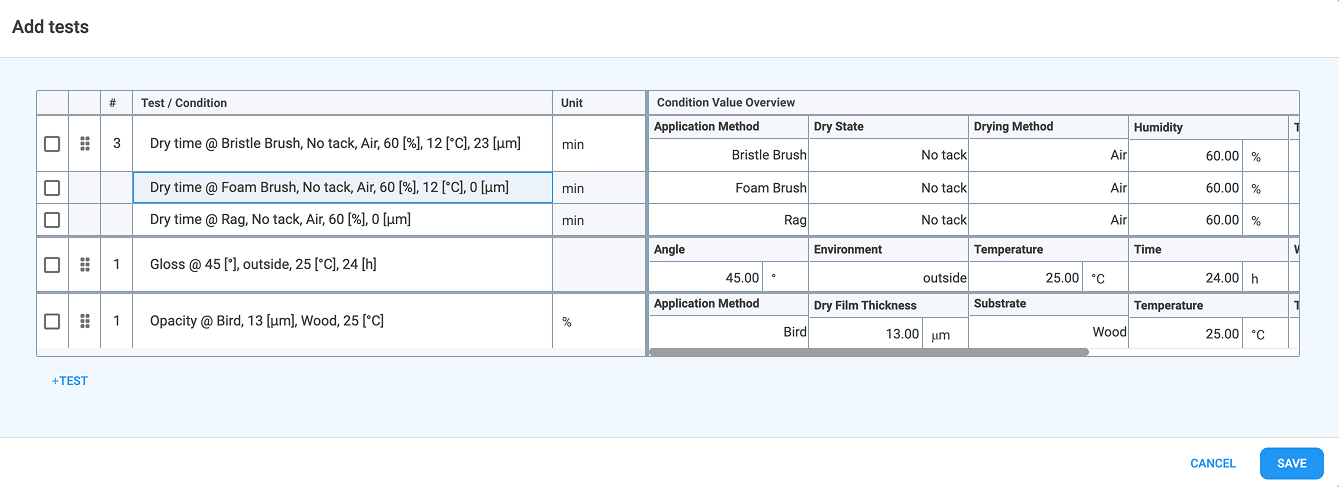 Add tests

| | | # | Test / Condition | Unit |
|---|---|---|---|---|
| | | 3 | Dry time @ Bristle Brush, No tack, Air, 60 [%], 12 [°C], 23 [µm] | min |
| | | | Dry time @ Foam Brush, No tack, Air, 60 [%], 12 [°C], 0 [µm] | min |
| | | | Dry time @ Rag, No tack, Air, 60 [%], 0 [µm] | min |
| | | 1 | Gloss @ 45 [°], outside, 25 [°C], 24 [h] | |
| | | 1 | Opacity @ Bird, 13 [µm], Wood, 25 [°C] | % |

Condition Value Overview

| Application Method | Dry State | Drying Method | Humidity | |
|---|---|---|---|---|
| Bristle Brush | No tack | Air | 60.00 | % |
| Foam Brush | No tack | Air | 60.00 | % |
| Rag | No tack | Air | 60.00 | % |

| Angle | | Environment | Temperature | | Time | |
|---|---|---|---|---|---|---|
| 45.00 | ° | outside | 25.00 | °C | 24.00 | h |

| Application Method | Dry Film Thickness | | Substrate | Temperature | |
|---|---|---|---|---|---|
| Bird | 13.00 | µm | Wood | 25.00 | °C |

+TEST

CANCEL SAVE